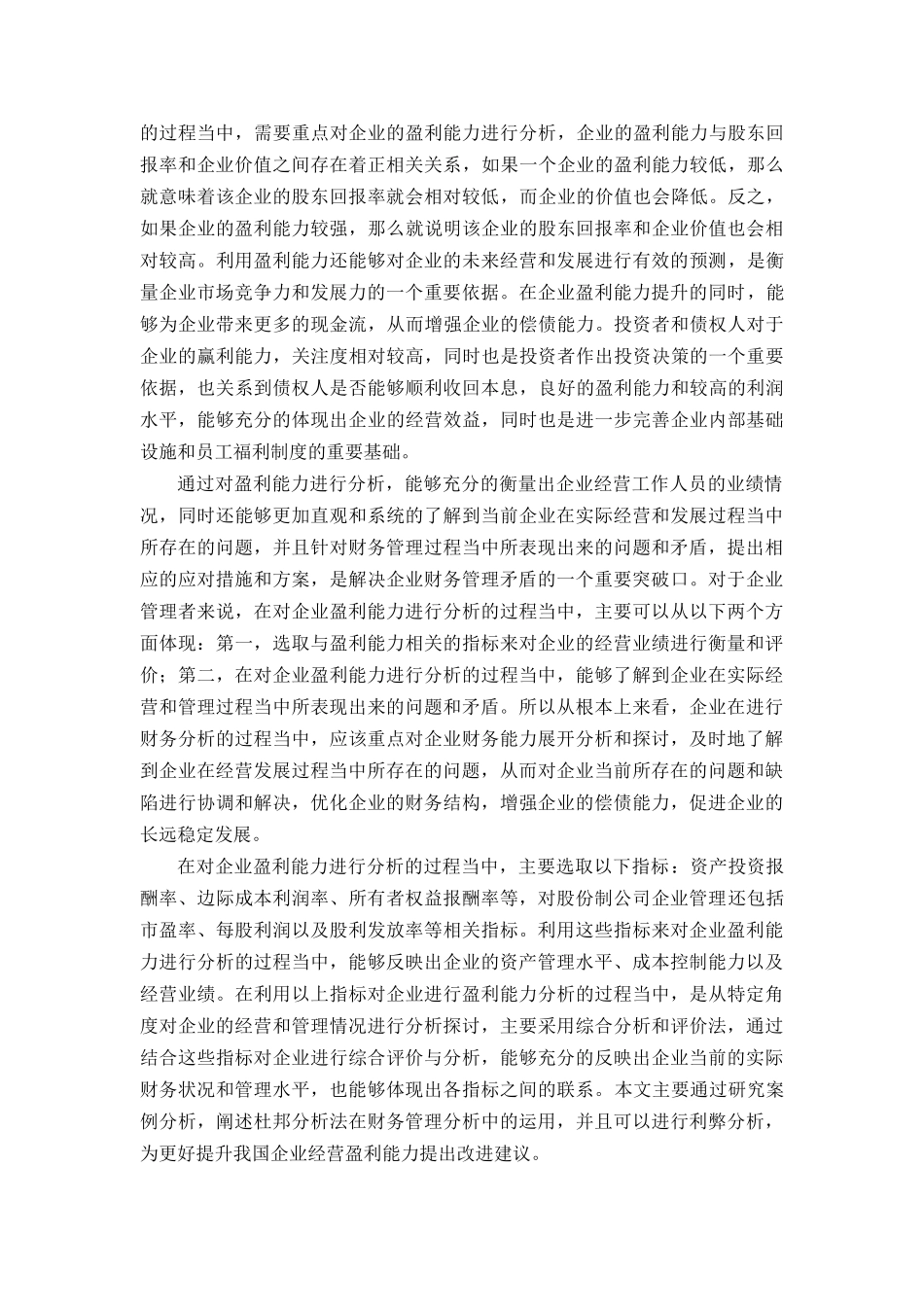 的过程当中，需要重点对企业的盈利能力进行分析，企业的盈利能力与股东回报率和企业价值之间存在着正相关关系，如果一个企业的盈利能力较低，那么就意味着该企业的股东回报率就会相对较低，而企业的价值也会降低。反之，如果企业的盈利能力较强，那么就说明该企业的股东回报率和企业价值也会相对较高。利用盈利能力还能够对企业的未来经营和发展进行有效的预测，是衡量企业市场竞争力和发展力的一个重要依据。在企业盈利能力提升的同时，能够为企业带来更多的现金流，从而增强企业的偿债能力。投资者和债权人对于企业的赢利能力，关注度相对较高，同时也是投资者作出投资决策的一个重要依据，也关系到债权人是否能够顺利收回本息，良好的盈利能力和较高的利润水平，能够充分的体现出企业的经营效益，同时也是进一步完善企业内部基础设施和员工福利制度的重要基础。

通过对盈利能力进行分析，能够充分的衡量出企业经营工作人员的业绩情况，同时还能够更加直观和系统的了解到当前企业在实际经营和发展过程当中所存在的问题，并且针对财务管理过程当中所表现出来的问题和矛盾，提出相应的应对措施和方案，是解决企业财务管理矛盾的一个重要突破口。对于企业管理者来说，在对企业盈利能力进行分析的过程当中，主要可以从以下两个方面体现：第一，选取与盈利能力相关的指标来对企业的经营业绩进行衡量和评价；第二，在对企业盈利能力进行分析的过程当中，能够了解到企业在实际经营和管理过程当中所表现出来的问题和矛盾。所以从根本上来看，企业在进行财务分析的过程当中，应该重点对企业财务能力展开分析和探讨，及时地了解到企业在经营发展过程当中所存在的问题，从而对企业当前所存在的问题和缺陷进行协调和解决，优化企业的财务结构，增强企业的偿债能力，促进企业的长远稳定发展。

在对企业盈利能力进行分析的过程当中，主要选取以下指标：资产投资报酬率、边际成本利润率、所有者权益报酬率等，对股份制公司企业管理还包括市盈率、每股利润以及股利发放率等相关指标。利用这些指标来对企业盈利能力进行分析的过程当中，能够反映出企业的资产管理水平、成本控制能力以及经营业绩。在利用以上指标对企业进行盈利能力分析的过程当中，是从特定角度对企业的经营和管理情况进行分析探讨，主要采用综合分析和评价法，通过结合这些指标对企业进行综合评价与分析，能够充分的反映出企业当前的实际财务状况和管理水平，也能够体现出各指标之间的联系。本文主要通过研究案例分析，阐述杜邦分析法在财务管理分析中的运用，并且可以进行利弊分析，为更好提升我国企业经营盈利能力提出改进建议。